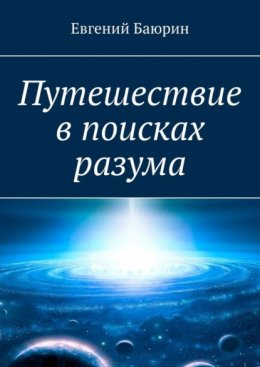 Евгений Баюрин

Путешествие в поисках разума